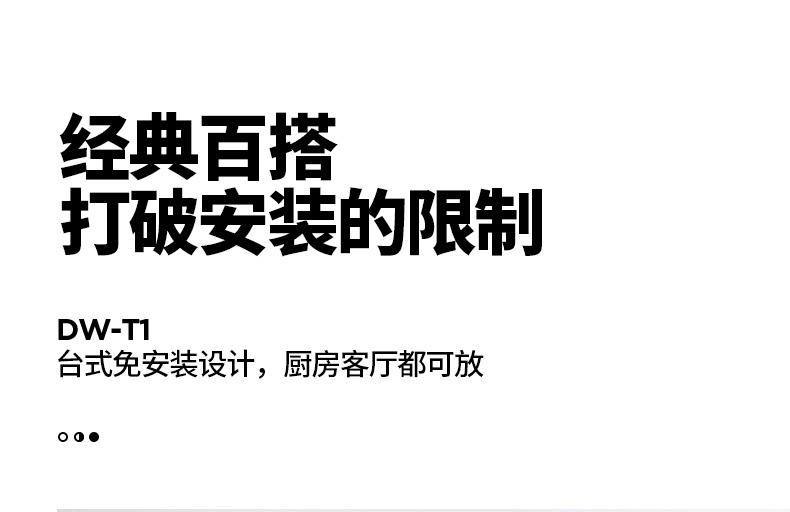 经典百搭
打破安装的限制

DW-T1
台式免安装设计，厨房客厅都可放